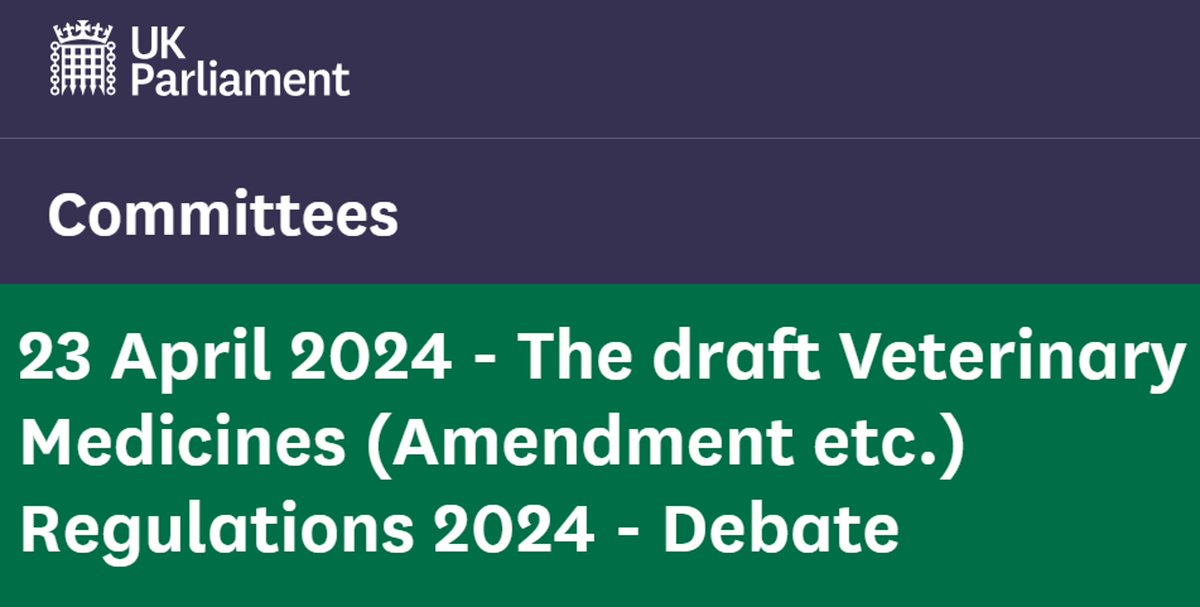 UK Parliament

Committees

23 April 2024 - The draft Veterinary Medicines (Amendment etc.) Regulations 2024 - Debate